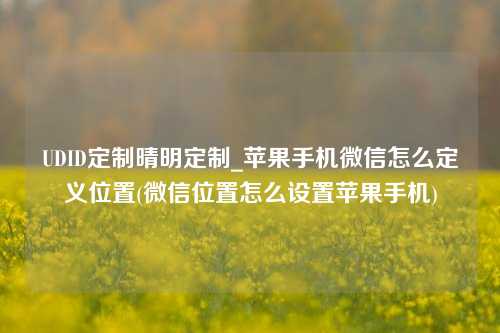 UDID定制晴明定制_苹果手机微信怎么定义位置(微信位置怎么设置苹果手机)